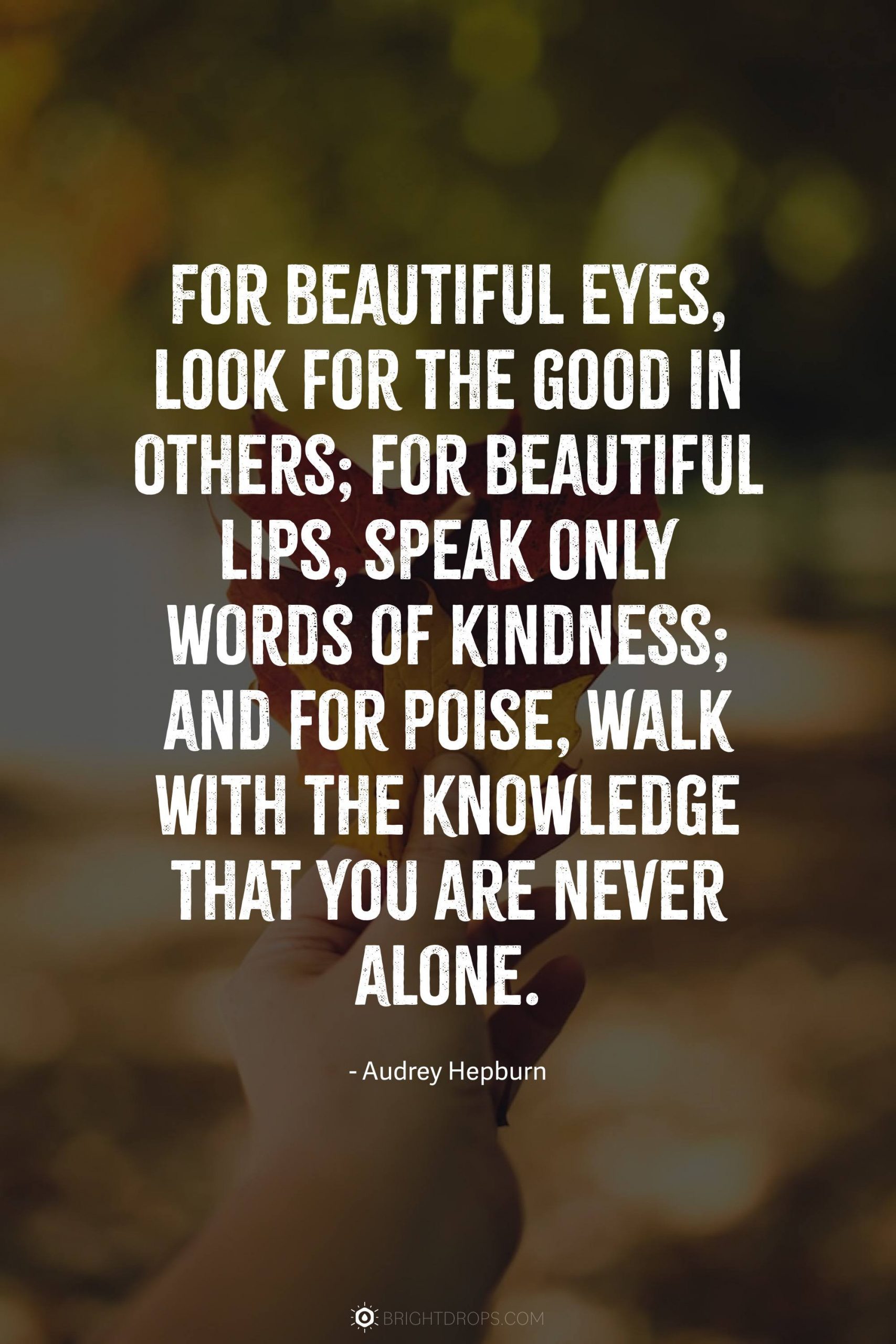 FOR BEAUTIFUL EYES, LOOK FOR THE GOOD IN OTHERS; FOR BEAUTIFUL LIPS, SPEAK ONLY WORDS OF KINDNESS; AND FOR POISE, WALK WITH THE KNOWLEDGE THAT YOU ARE NEVER ALONE.

- Audrey Hepburn

BRIGHTDROPS.COM